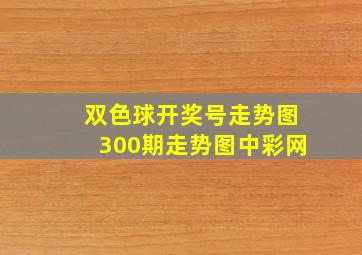 双色球开奖号走势图
300期走势图中彩网